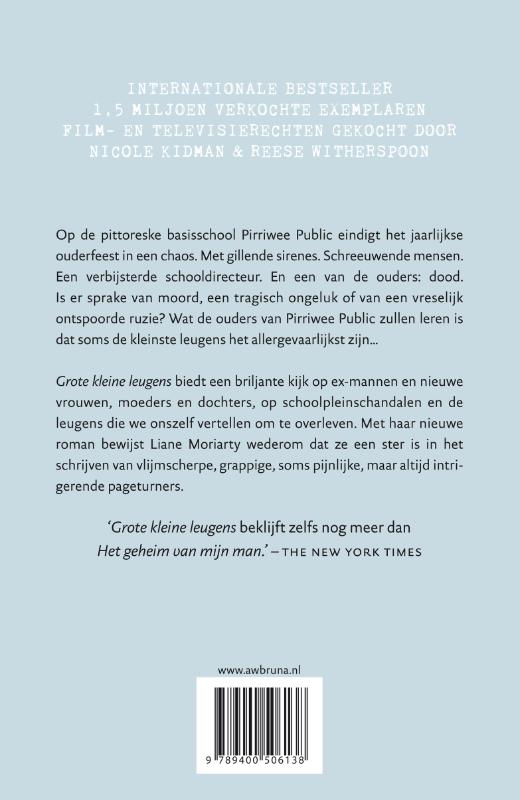 INTERNATIONALE BESTSELLER
1,5 MILJOEN VERKOCHTE EXEMPLAREN
FILM- EN TELEVISIERECHTEN GEKOCHT DOOR
NICOLE KIDMAN & REESE WITHERSPOON

Op de pittoreske basisschool Pirriwee Public eindigt het jaarlijkse ouderfeest in een chaos. Met gillende sirenes. Schreeuwende mensen. Een verbijsterde schooldirecteur. En een van de ouders: dood. Is er sprake van moord, een tragisch ongeluk of van een vreselijk ontspoorde ruzie? Wat de ouders van Pirriwee Public zullen leren is dat soms de kleinste leugens het allergevaarlijkst zijn...

Grote kleine leugens biedt een briljante kijk op ex-mannen en nieuwe vrouwen, moeders en dochters, op schoolpleinschandalen en de leugens die we onszelf vertellen om te overleven. Met haar nieuwe roman bewijst Liane Moriarty wederom dat ze een ster is in het schrijven van vlijmscherpe, grappige, soms pijnlijke, maar altijd intrigerende pageturners.

'Grote kleine leugens beklijft zelfs nog meer dan Het geheim van mijn man.' – THE NEW YORK TIMES

www.awbruna.nl

9 789400 506138